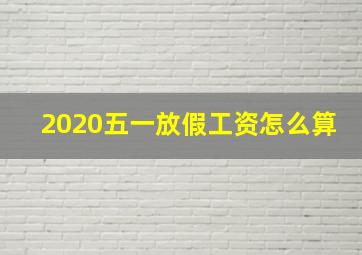 2020五一放假工资怎么算